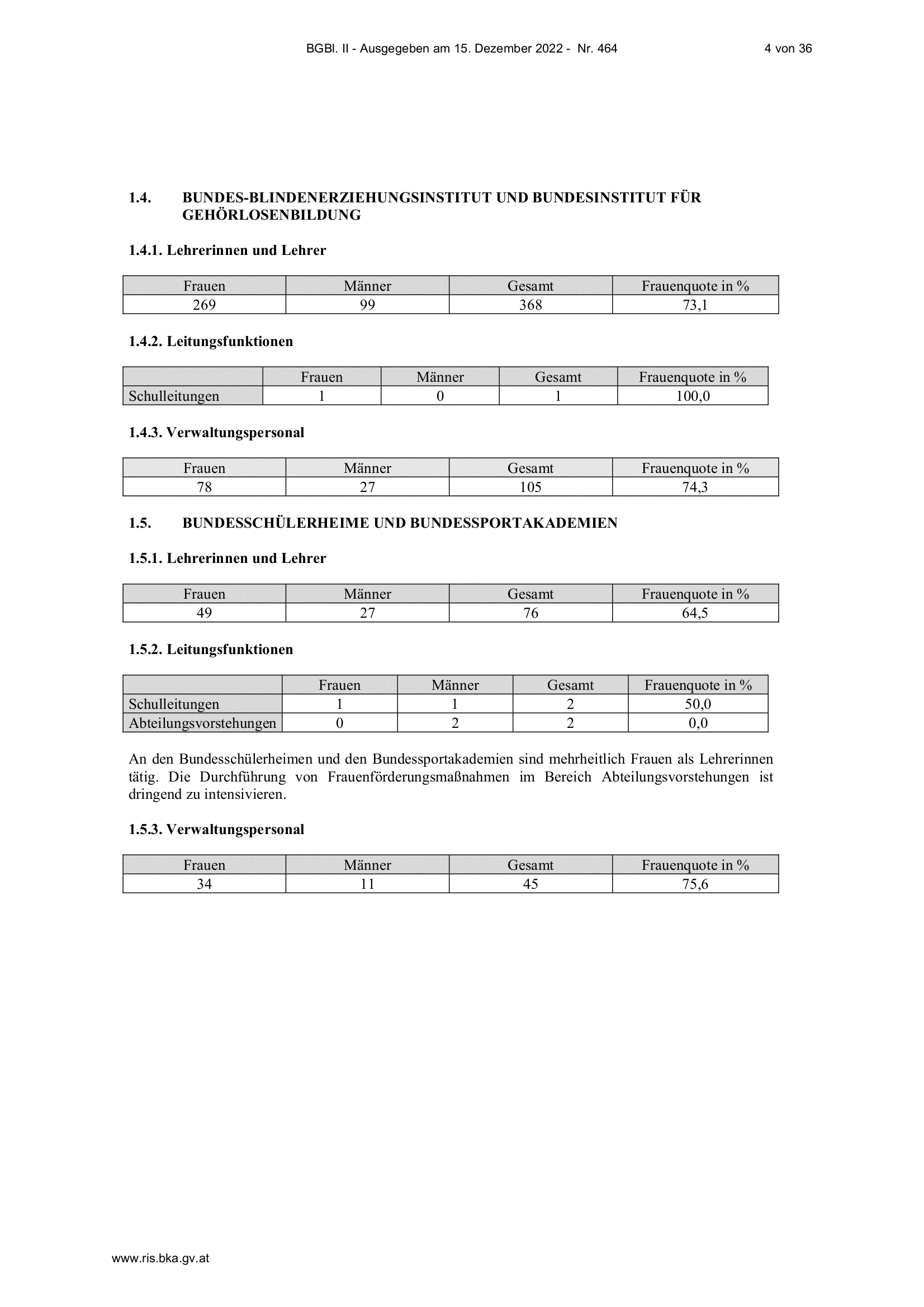 BGBl. II - Ausgegeben am 15. Dezember 2022 - Nr. 464 4 von 36

1.4. BUNDES-BLINDENERZIEHUNGSINSTITUT UND BUNDESINSTITUT FÜR GEHÖRLOSENBILDUNG

1.4.1. Lehrerinnen und Lehrer

| Frauen | Männer | Gesamt | Frauenquote in % |
|---|---|---|---|
| 269 | 99 | 368 | 73,1 |

1.4.2. Leitungsfunktionen

| | Frauen | Männer | Gesamt | Frauenquote in % |
|---|---|---|---|---|
| Schulleitungen | 1 | 0 | 1 | 100,0 |

1.4.3. Verwaltungspersonal

| Frauen | Männer | Gesamt | Frauenquote in % |
|---|---|---|---|
| 78 | 27 | 105 | 74,3 |

1.5. BUNDESSCHÜLERHEIME UND BUNDESSPORTAKADEMIEN

1.5.1. Lehrerinnen und Lehrer

| Frauen | Männer | Gesamt | Frauenquote in % |
|---|---|---|---|
| 49 | 27 | 76 | 64,5 |

1.5.2. Leitungsfunktionen

| | Frauen | Männer | Gesamt | Frauenquote in % |
|---|---|---|---|---|
| Schulleitungen | 1 | 1 | 2 | 50,0 |
| Abteilungsvorstehungen | 0 | 2 | 2 | 0,0 |

An den Bundesschülerheimen und den Bundessportakademien sind mehrheitlich Frauen als Lehrerinnen tätig. Die Durchführung von Frauenförderungsmaßnahmen im Bereich Abteilungsvorstehungen ist dringend zu intensivieren.

1.5.3. Verwaltungspersonal

| Frauen | Männer | Gesamt | Frauenquote in % |
|---|---|---|---|
| 34 | 11 | 45 | 75,6 |

www.ris.bka.gv.at